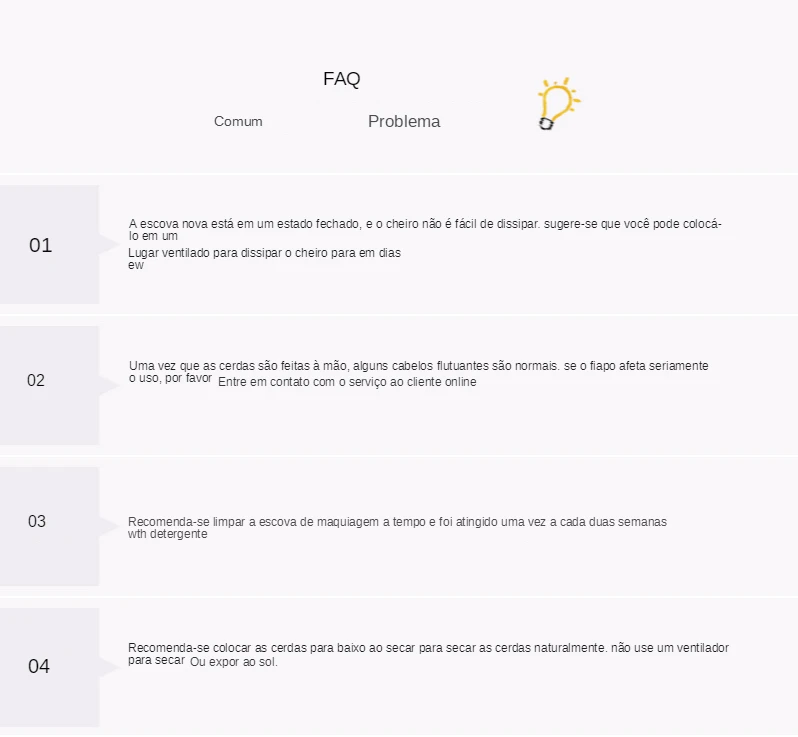 FAQ

Comum Problema

01

A escova nova está em um estado fechado, e o cheiro não é fácil de dissipar. sugere-se que você pode colocá-lo em um
Lugar ventilado para dissipar o cheiro para em dias
ew

02

Uma vez que as cerdas são feitas à mão, alguns cabelos flutuantes são normais. se o fiapo afeta seriamente o uso, por favor Entre em contato com o serviço ao cliente online

03

Recomenda-se limpar a escova de maquiagem a tempo e foi atingido uma vez a cada duas semanas wth detergente

04

Recomenda-se colocar as cerdas para baixo ao secar para secar as cerdas naturalmente. não use um ventilador para secar Ou expor ao sol.